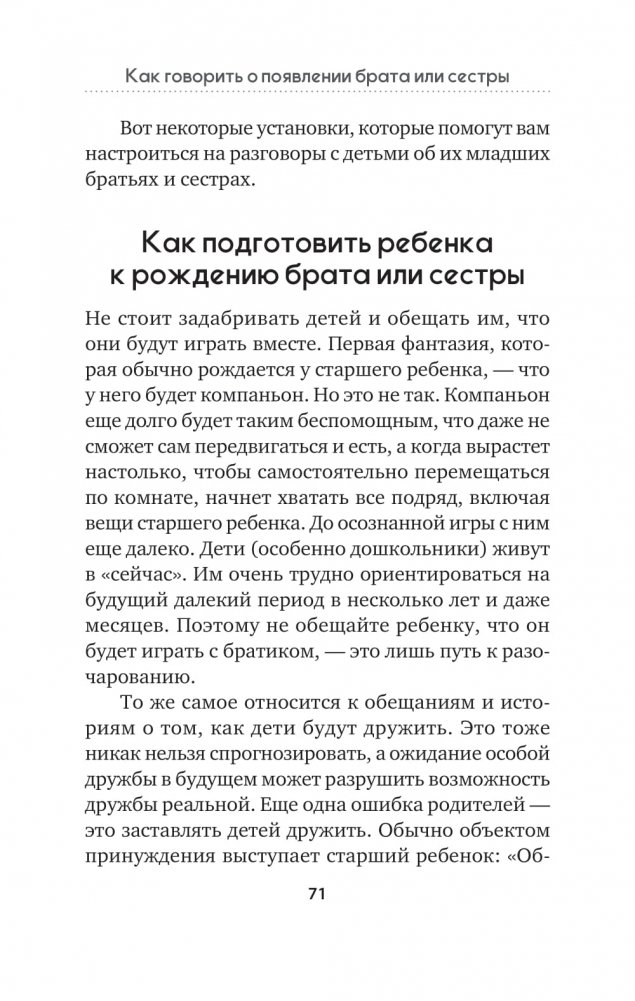 Как говорить о появлении брата или сестры

Вот некоторые установки, которые помогут вам настроиться на разговоры с детьми об их младших братьях и сестрах.

Как подготовить ребенка к рождению брата или сестры

Не стоит задабривать детей и обещать им, что они будут играть вместе. Первая фантазия, которая обычно рождается у старшего ребенка, — что у него будет компаньон. Но это не так. Компаньон еще долго будет таким беспомощным, что даже не сможет сам передвигаться и есть, а когда вырастет настолько, чтобы самостоятельно перемещаться по комнате, начнет хватать все подряд, включая вещи старшего ребенка. До осознанной игры с ним еще далеко. Дети (особенно дошкольники) живут в «сейчас». Им очень трудно ориентироваться на будущий далекий период в несколько лет и даже месяцев. Поэтому не обещайте ребенку, что он будет играть с братиком, — это лишь путь к разочарованию.

То же самое относится к обещаниям и историям о том, как дети будут дружить. Это тоже никак нельзя спрогнозировать, а ожидание особой дружбы в будущем может разрушить возможность дружбы реальной. Еще одна ошибка родителей — это заставлять детей дружить. Обычно объектом принуждения выступает старший ребенок: «Об-

71